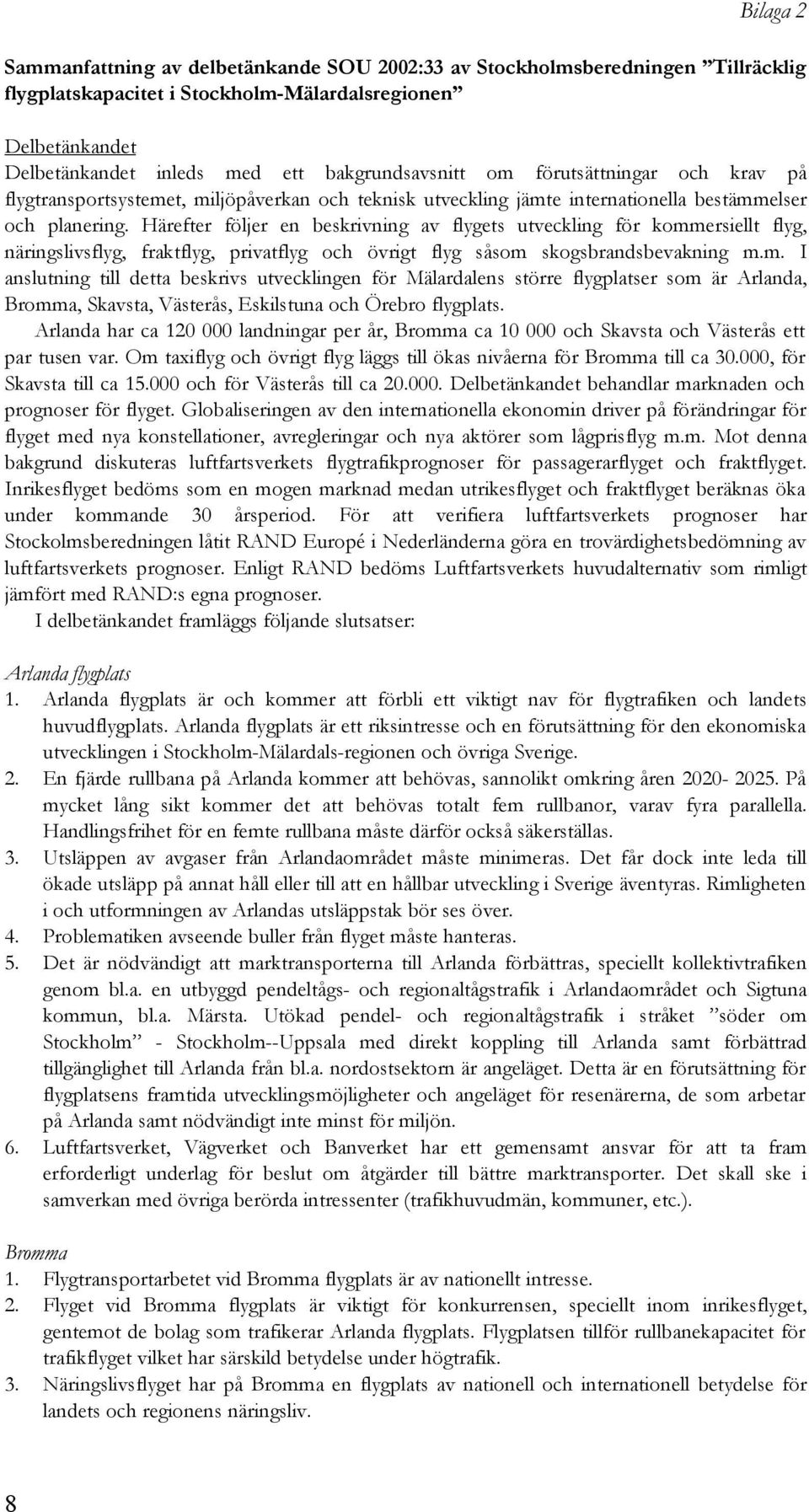 Bilaga 2

Sammanfattning av delbetänkande SOU 2002:33 av Stockholmsberedningen ”Tillräcklig flygplatskapacitet i Stockholm-Mälardalsregionen”

Delbetänkandet

Delbetänkandet inleds med ett bakgrundsavsnitt om förutsättningar och krav på flygtransportsystemet, miljöpåverkan och teknisk utveckling jämte internationella bestämmelser och planering. Härefter följer en beskrivning av flygets utveckling för kommersiellt flyg, näringslivsflyg, fraktflyg, privatflyg och övrigt flyg såsom skogsbrandsbevakning m.m. I anslutning till detta beskrivs utvecklingen för Mälardalens större flygplatser som är Arlanda, Bromma, Skavsta, Västerås, Eskilstuna och Örebro flygplats.

Arlanda har ca 120 000 landningar per år, Bromma ca 10 000 och Skavsta och Västerås ett par tusen var. Om taxiflyg och övrigt flyg läggs till ökas nivåerna för Bromma till ca 30.000, för Skavsta till ca 15.000 och för Västerås till ca 20.000. Delbetänkandet behandlar marknaden och prognoser för flyget. Globaliseringen av den internationella ekonomin driver på förändringar för flyget med nya konstellationer, avregleringar och nya aktörer som lågprisflyg m.m. Mot denna bakgrund diskuteras luftfartsverkets flygtrafikprognoser för passagerarflyget och fraktflyget. Inrikesflyget bedöms som en mogen marknad medan utrikesflyget och fraktflyget beräknas öka under kommande 30 årsperiod. För att verifiera luftfartsverkets prognoser har Stockolmsberedningen låtit RAND Europé i Nederländerna göra en trovärdighetsbedömning av luftfartsverkets prognoser. Enligt RAND bedöms Luftfartsverkets huvudalternativ som rimligt jämfört med RAND:s egna prognoser.

I delbetänkandet framläggs följande slutsatser:

Arlanda flygplats

1. Arlanda flygplats är och kommer att förbli ett viktigt nav för flygtrafiken och landets huvudflygplats. Arlanda flygplats är ett riksintresse och en förutsättning för den ekonomiska utvecklingen i Stockholm-Mälardals-regionen och övriga Sverige.
2. En fjärde rullbana på Arlanda kommer att behövas, sannolikt omkring åren 2020- 2025. På mycket lång sikt kommer det att behövas totalt fem rullbanor, varav fyra parallella. Handlingsfrihet för en femte rullbana måste därför också säkerställas.
3. Utsläppen av avgaser från Arlandaområdet måste minimeras. Det får dock inte leda till ökade utsläpp på annat håll eller till att en hållbar utveckling i Sverige äventyras. Rimligheten i och utformningen av Arlandas utsläppstak bör ses över.
4. Problematiken avseende buller från flyget måste hanteras.
5. Det är nödvändigt att marktransporterna till Arlanda förbättras, speciellt kollektivtrafiken genom bl.a. en utbyggd pendeltågs- och regionaltågstrafik i Arlandaområdet och Sigtuna kommun, bl.a. Märsta. Utökad pendel- och regionaltågstrafik i stråket ”söder om Stockholm” - Stockholm--Uppsala med direkt koppling till Arlanda samt förbättrad tillgänglighet till Arlanda från bl.a. nordostsektorn är angeläget. Detta är en förutsättning för flygplatsens framtida utvecklingsmöjligheter och angeläget för resenärerna, de som arbetar på Arlanda samt nödvändigt inte minst för miljön.
6. Luftfartsverket, Vägverket och Banverket har ett gemensamt ansvar för att ta fram erforderligt underlag för beslut om åtgärder till bättre marktransporter. Det skall ske i samverkan med övriga berörda intressenter (trafikhuvudmän, kommuner, etc.).

Bromma

1. Flygtransportarbetet vid Bromma flygplats är av nationellt intresse.
2. Flyget vid Bromma flygplats är viktigt för konkurrensen, speciellt inom inrikesflyget, gentemot de bolag som trafikerar Arlanda flygplats. Flygplatsen tillför rullbanekapacitet för trafikflyget vilket har särskild betydelse under högtrafik.
3. Näringslivsflyget har på Bromma en flygplats av nationell och internationell betydelse för landets och regionens näringsliv.

8